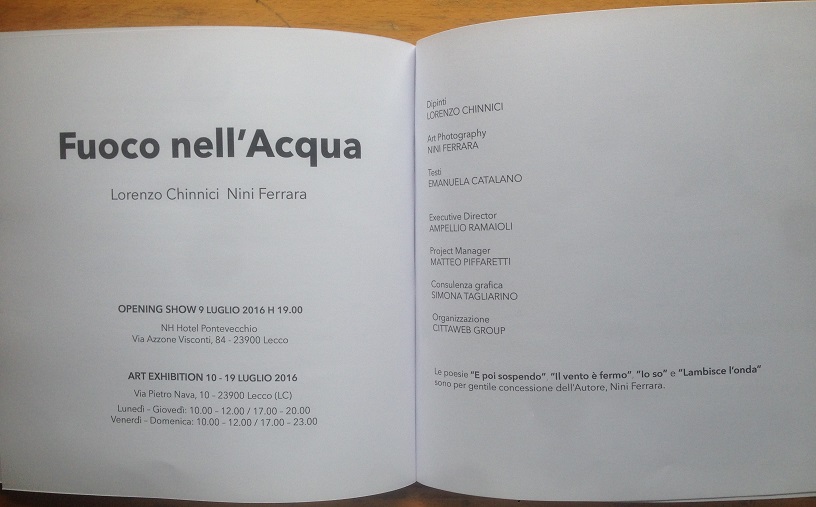 Fuoco nell'Acqua

Lorenzo Chinnici Nini Ferrara

OPENING SHOW 9 LUGLIO 2016 H 19.00

NH Hotel Pontevecchio
Via Azzone Visconti, 84 - 23900 Lecco

ART EXHIBITION 10 - 19 LUGLIO 2016

Via Pietro Nava, 10 - 23900 Lecco (LC)

Lunedì - Giovedì: 10.00 - 12.00 / 17.00 - 20.00
Venerdì - Domenica: 10.00 - 12.00 / 17.00 - 23.00

Dipinti
LORENZO CHINNICI

Art Photography
NINI FERRARA

Testi
EMANUELA CATALANO

Executive Director
AMPELLIO RAMAIOLI

Project Manager
MATTEO PIFFARETTI

Consulenza grafica
SIMONA TAGLIARINO

Organizzazione
CITTAWEB GROUP

Le poesie "E poi sospendo" "Il vento è fermo" "Io so" e "Lambisce l'onda" sono per gentile concessione dell'Autore, Nini Ferrara.